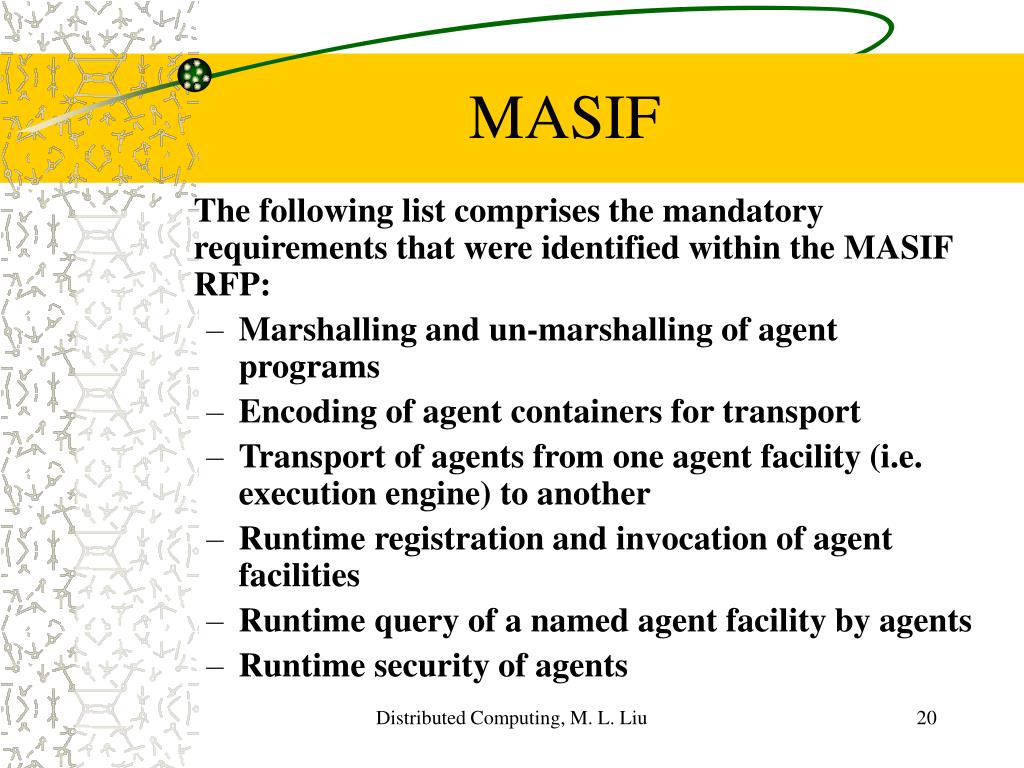 MASIF

The following list comprises the mandatory requirements that were identified within the MASIF RFP:

– Marshalling and un-marshalling of agent programs
– Encoding of agent containers for transport
– Transport of agents from one agent facility (i.e. execution engine) to another
– Runtime registration and invocation of agent facilities
– Runtime query of a named agent facility by agents
– Runtime security of agents

Distributed Computing, M. L. Liu

20